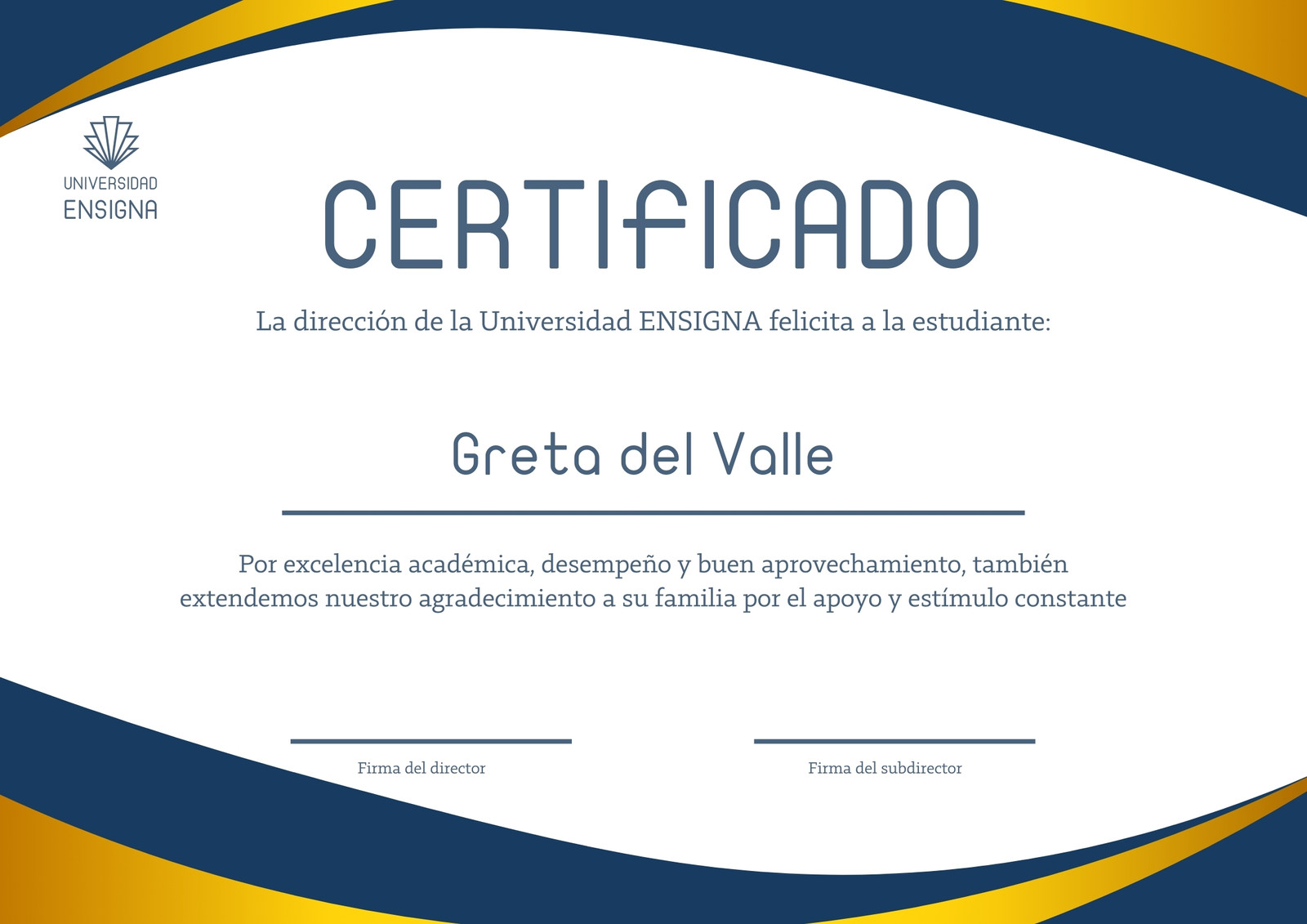 UNIVERSIDAD
ENSIGNA

CERTIFICADO

La dirección de la Universidad ENSIGNA felicita a la estudiante:

Greta del Valle

Por excelencia académica, desempeño y buen aprovechamiento, también extendemos nuestro agradecimiento a su familia por el apoyo y estímulo constante

Firma del director

Firma del subdirector